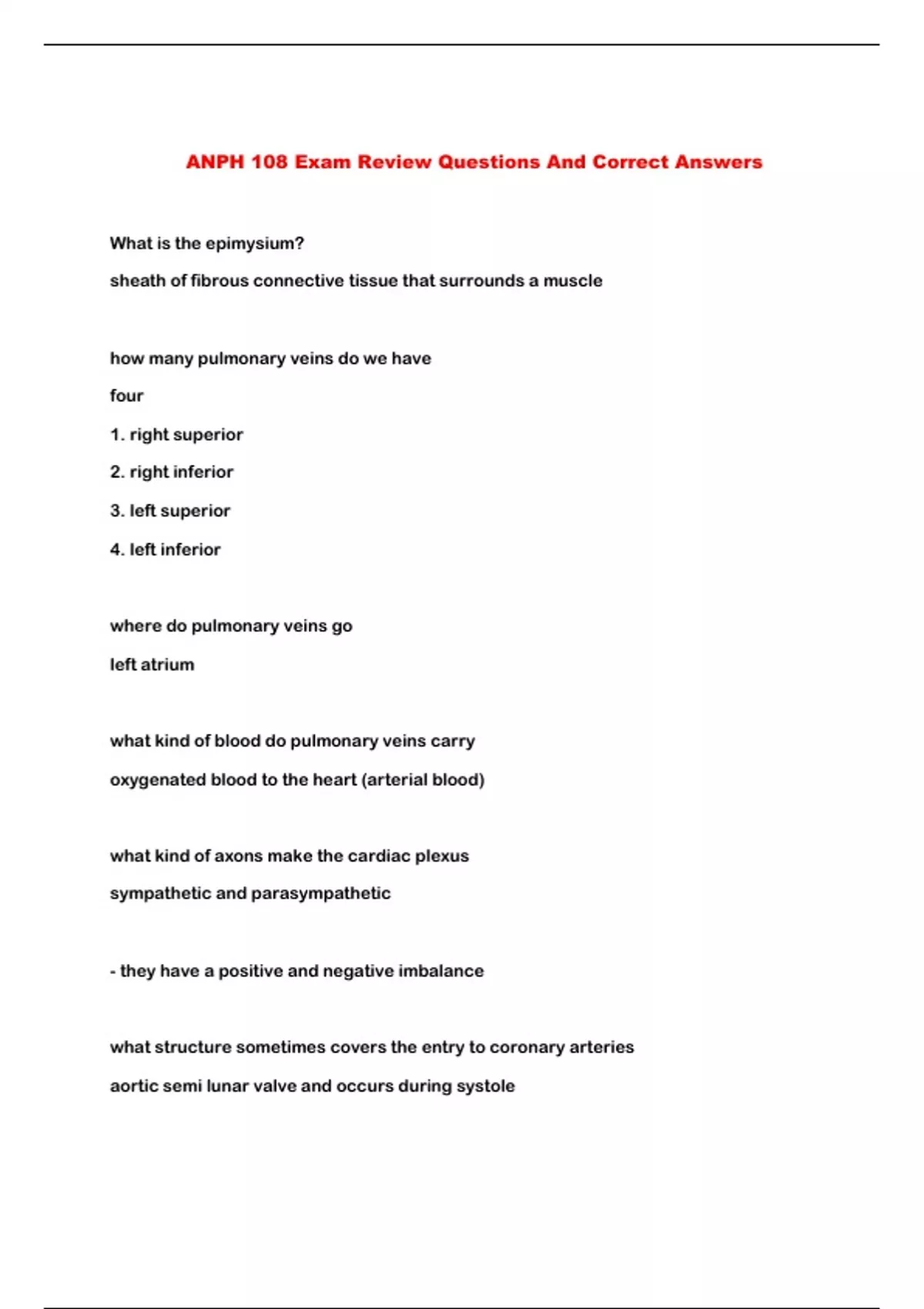 ANPH 108 Exam Review Questions And Correct Answers

What is the epimysium?

sheath of fibrous connective tissue that surrounds a muscle

how many pulmonary veins do we have

four

1. right superior

2. right inferior

3. left superior

4. left inferior

where do pulmonary veins go

left atrium

what kind of blood do pulmonary veins carry

oxygenated blood to the heart (arterial blood)

what kind of axons make the cardiac plexus

sympathetic and parasympathetic

- they have a positive and negative imbalance

what structure sometimes covers the entry to coronary arteries

aortic semi lunar valve and occurs during systole